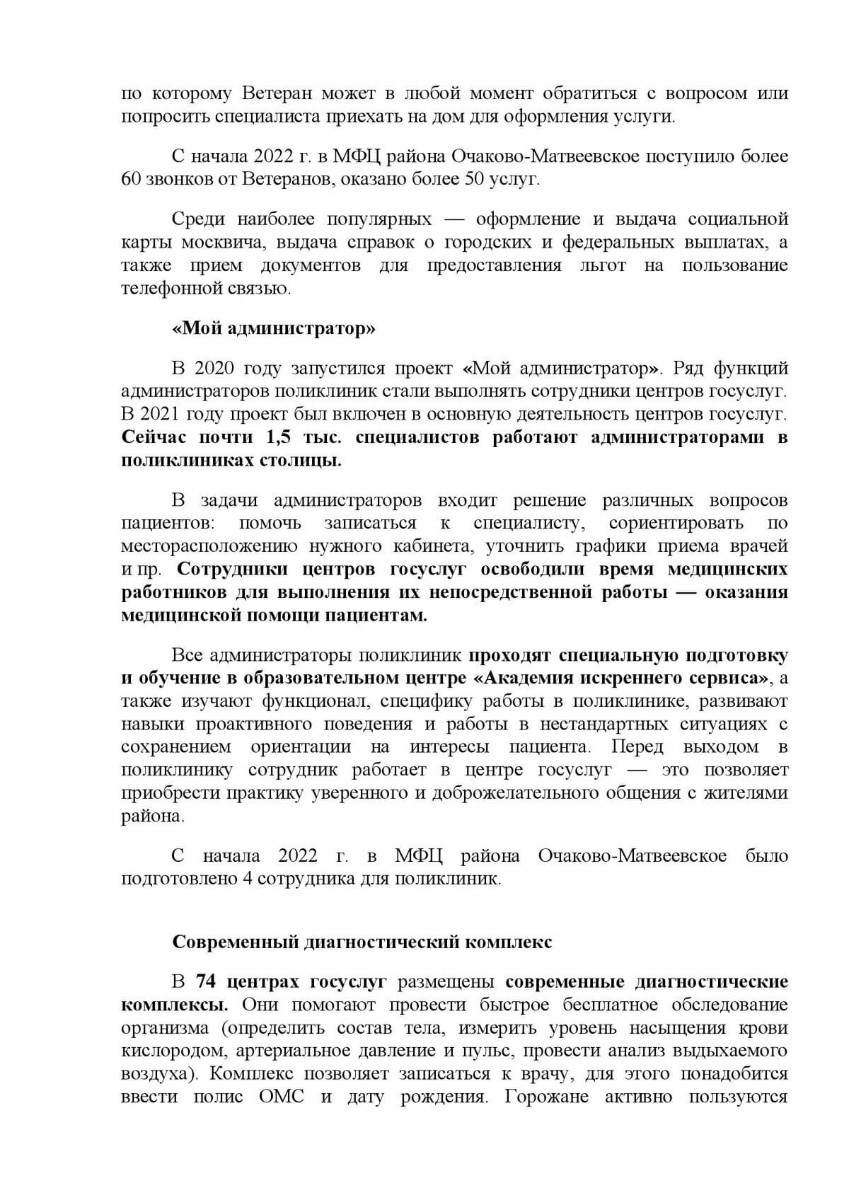 по которому Ветеран может в любой момент обратиться с вопросом или попросить специалиста приехать на дом для оформления услуги.

С начала 2022 г. в МФЦ района Очаково-Матвеевское поступило более 60 звонков от Ветеранов, оказано более 50 услуг.

Среди наиболее популярных — оформление и выдача социальной карты москвича, выдача справок о городских и федеральных выплатах, а также прием документов для предоставления льгот на пользование телефонной связью.

«Мой администратор»

В 2020 году запустился проект «Мой администратор». Ряд функций администраторов поликлиник стали выполнять сотрудники центров госуслуг. В 2021 году проект был включен в основную деятельность центров госуслуг. Сейчас почти 1,5 тыс. специалистов работают администраторами в поликлиниках столицы.

В задачи администраторов входит решение различных вопросов пациентов: помочь записаться к специалисту, сориентировать по месторасположению нужного кабинета, уточнить графики приема врачей и пр. Сотрудники центров госуслуг освободили время медицинских работников для выполнения их непосредственной работы — оказания медицинской помощи пациентам.

Все администраторы поликлиник проходят специальную подготовку и обучение в образовательном центре «Академия искреннего сервиса», а также изучают функционал, специфику работы в поликлинике, развивают навыки проактивного поведения и работы в нестандартных ситуациях с сохранением ориентации на интересы пациента. Перед выходом в поликлинику сотрудник работает в центре госуслуг — это позволяет приобрести практику уверенного и доброжелательного общения с жителями района.

С начала 2022 г. в МФЦ района Очаково-Матвеевское было подготовлено 4 сотрудника для поликлиник.

Современный диагностический комплекс

В 74 центрах госуслуг размещены современные диагностические комплексы. Они помогают провести быстрое бесплатное обследование организма (определить состав тела, измерить уровень насыщения крови кислородом, артериальное давление и пульс, провести анализ выдыхаемого воздуха). Комплекс позволяет записаться к врачу, для этого понадобится ввести полис ОМС и дату рождения. Горожане активно пользуются